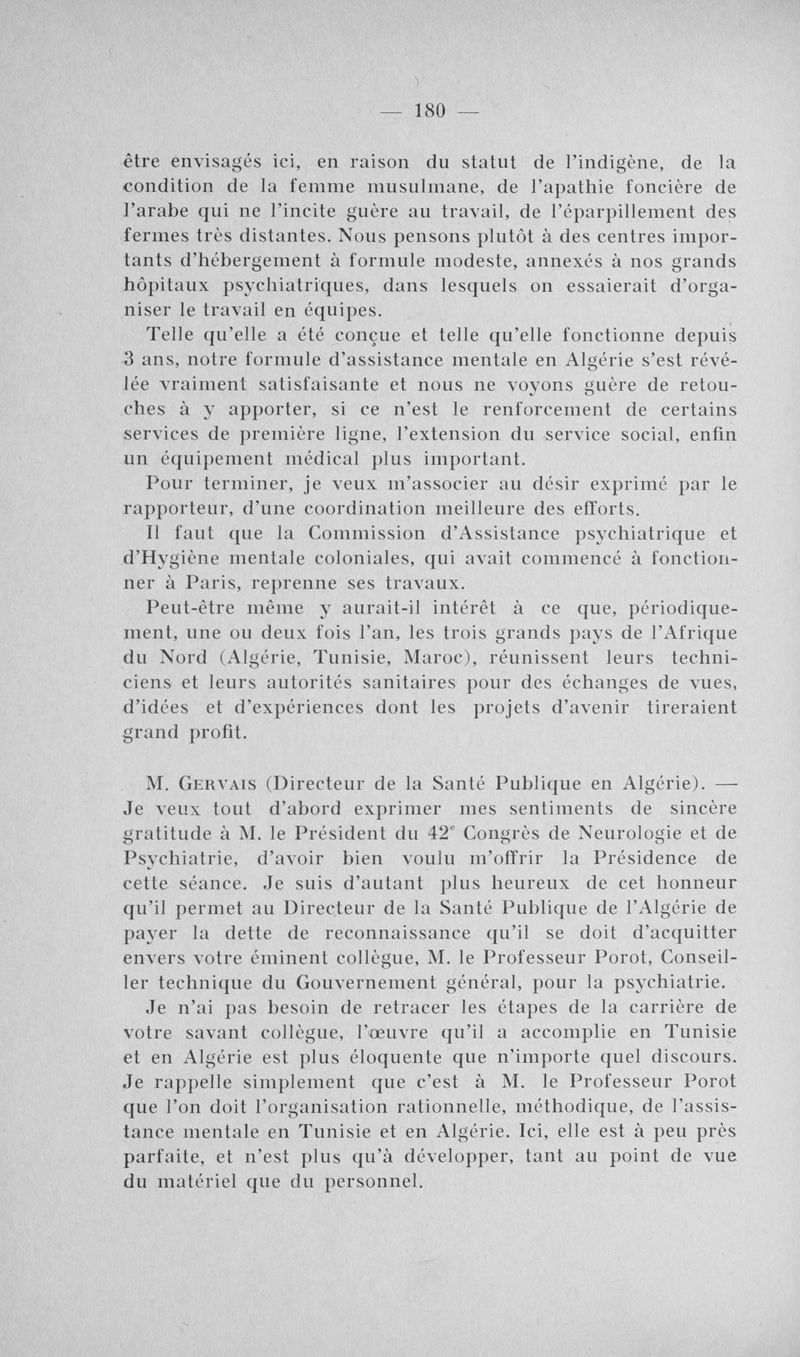 — 180 —

être envisagés ici, en raison du statut de l'indigène, de la condition de la femme musulmane, de l'apathie foncière de l'arabe qui ne l'incite guère au travail, de l'éparpillement des fermes très distantes. Nous pensons plutôt à des centres importants d'hébergement à formule modeste, annexés à nos grands hôpitaux psychiatriques, dans lesquels on essaierait d'organiser le travail en équipes.

Telle qu'elle a été conçue et telle qu'elle fonctionne depuis 3 ans, notre formule d'assistance mentale en Algérie s'est révélée vraiment satisfaisante et nous ne voyons guère de retouches à y apporter, si ce n'est le renforcement de certains services de première ligne, l'extension du service social, enfin un équipement médical plus important.

Pour terminer, je veux m'associer au désir exprimé par le rapporteur, d'une coordination meilleure des efforts.

Il faut que la Commission d'Assistance psychiatrique et d'Hygiène mentale coloniales, qui avait commencé à fonctionner à Paris, reprenne ses travaux.

Peut-être même y aurait-il intérêt à ce que, périodiquement, une ou deux fois l'an, les trois grands pays de l'Afrique du Nord (Algérie, Tunisie, Maroc), réunissent leurs techniciens et leurs autorités sanitaires pour des échanges de vues, d'idées et d'expériences dont les projets d'avenir tireraient grand profit.

M. Gervais (Directeur de la Santé Publique en Algérie). — Je veux tout d'abord exprimer mes sentiments de sincère gratitude à M. le Président du 42$^e$ Congrès de Neurologie et de Psychiatrie, d'avoir bien voulu m'offrir la Présidence de cette séance. Je suis d'autant plus heureux de cet honneur qu'il permet au Directeur de la Santé Publique de l'Algérie de payer la dette de reconnaissance qu'il se doit d'acquitter envers votre éminent collègue, M. le Professeur Porot, Conseiller technique du Gouvernement général, pour la psychiatrie.

Je n'ai pas besoin de retracer les étapes de la carrière de votre savant collègue, l'œuvre qu'il a accomplie en Tunisie et en Algérie est plus éloquente que n'importe quel discours. Je rappelle simplement que c'est à M. le Professeur Porot que l'on doit l'organisation rationnelle, méthodique, de l'assistance mentale en Tunisie et en Algérie. Ici, elle est à peu près parfaite, et n'est plus qu'à développer, tant au point de vue du matériel que du personnel.